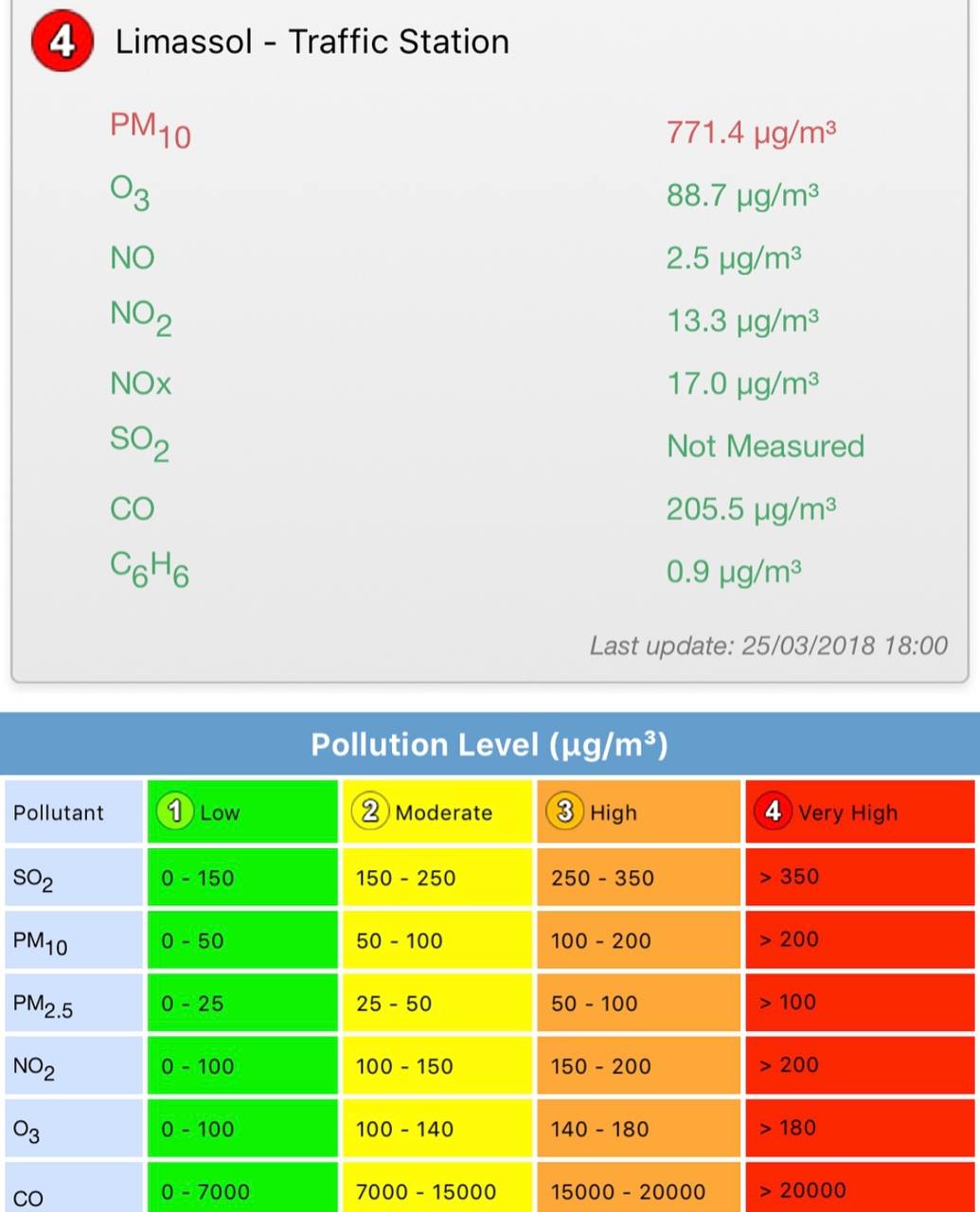 4 Limassol - Traffic Station

| | |
|---|---|
| $PM_{10}$ | 771.4 μg/m³ |
| $O_3$ | 88.7 μg/m³ |
| NO | 2.5 μg/m³ |
| $NO_2$ | 13.3 μg/m³ |
| NOx | 17.0 μg/m³ |
| $SO_2$ | Not Measured |
| CO | 205.5 μg/m³ |
| $C_6H_6$ | 0.9 μg/m³ |

Last update: 25/03/2018 18:00

Pollution Level (μg/m³)

| Pollutant | 1 Low | 2 Moderate | 3 High | 4 Very High |
|---|---|---|---|---|
| $SO_2$ | 0 - 150 | 150 - 250 | 250 - 350 | > 350 |
| $PM_{10}$ | 0 - 50 | 50 - 100 | 100 - 200 | > 200 |
| $PM_{2.5}$ | 0 - 25 | 25 - 50 | 50 - 100 | > 100 |
| $NO_2$ | 0 - 100 | 100 - 150 | 150 - 200 | > 200 |
| $O_3$ | 0 - 100 | 100 - 140 | 140 - 180 | > 180 |
| CO | 0 - 7000 | 7000 - 15000 | 15000 - 20000 | > 20000 |